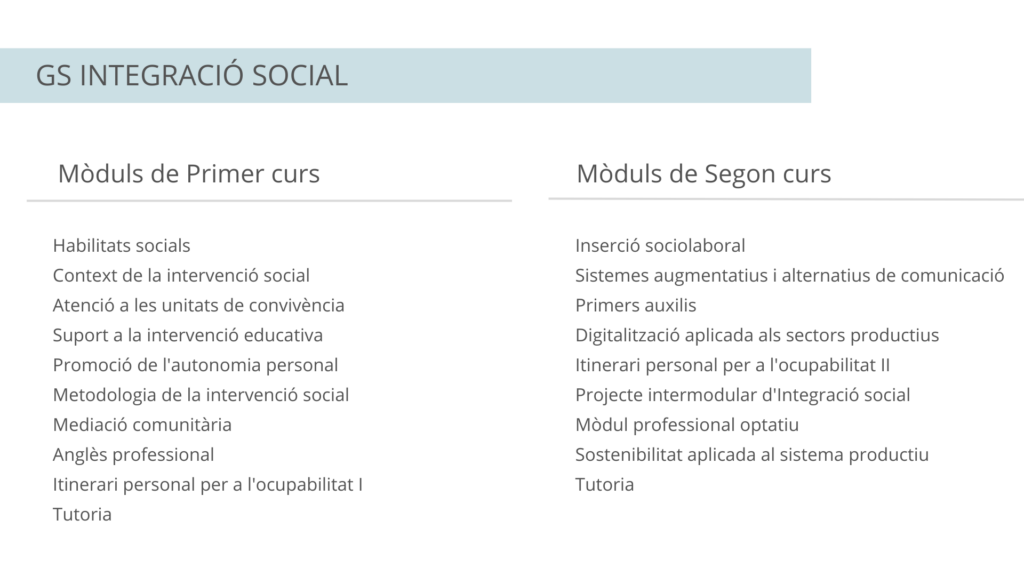 GS INTEGRACIÓ SOCIAL

Mòduls de Primer curs

Habilitats socials
Context de la intervenció social
Atenció a les unitats de convivència
Suport a la intervenció educativa
Promoció de l'autonomia personal
Metodologia de la intervenció social
Mediació comunitària
Anglès professional
Itinerari personal per a l'ocupabilitat I
Tutoria

Mòduls de Segon curs

Inserció sociolaboral
Sistemes augmentatius i alternatius de comunicació
Primers auxilis
Digitalització aplicada als sectors productius
Itinerari personal per a l'ocupabilitat II
Projecte intermodular d'Integració social
Mòdul professional optatiu
Sostenibilitat aplicada al sistema productiu
Tutoria